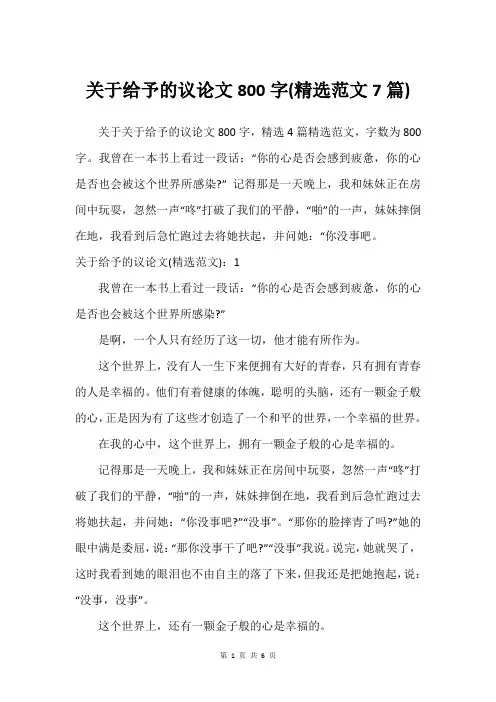 关于给予的议论文 800 字(精选范文 7 篇)

关于关于给予的议论文 800 字，精选 4 篇精选范文，字数为 800 字。我曾在一本书上看过一段话：“你的心是否会感到疲惫，你的心是否也会被这个世界所感染?” 记得那是一天晚上，我和妹妹正在房间中玩耍，忽然一声“咚”打破了我们的平静，“啪”的一声，妹妹摔倒在地，我看到后急忙跑过去将她扶起，并问她：“你没事吧。

关于给予的议论文(精选范文)：1

我曾在一本书上看过一段话：“你的心是否会感到疲惫，你的心是否也会被这个世界所感染?”

是啊，一个人只有经历了这一切，他才能有所作为。

这个世界上，没有人一生下来便拥有大好的青春，只有拥有青春的人是幸福的。他们有着健康的体魄，聪明的头脑，还有一颗金子般的心，正是因为有了这些才创造了一个和平的世界，一个幸福的世界。

在我的心中，这个世界上，拥有一颗金子般的心是幸福的。

记得那是一天晚上，我和妹妹正在房间中玩耍，忽然一声“咚”打破了我们的平静，“啪”的一声，妹妹摔倒在地，我看到后急忙跑过去将她扶起，并问她：“你没事吧?”“没事”。“那你的脸摔青了吗?”她的眼中满是委屈，说：“那你没事干了吧?”“没事”我说。说完，她就哭了，这时我看到她的眼泪也不由自主的落了下来，但我还是把她抱起，说：“没事，没事”。

这个世界上，还有一颗金子般的心是幸福的。

第 1 页 共 6 页